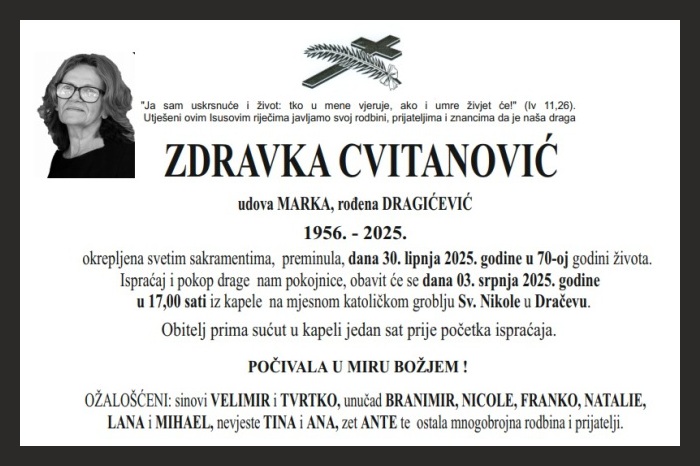 "Ja sam uskrsnuće i život: tko u mene vjeruje, ako i umre živjet će!" (Iv 11,26).
Utješeni ovim Isusovim riječima javljamo svoj rodbini, prijateljima i znancima da je naša draga

ZDRAVKA CVITANOVIĆ

udova MARKA, rođena DRAGIĆEVIĆ

1956. - 2025.

okrepljena svetim sakramentima, preminula, dana 30. lipnja 2025. godine u 70-oj godini života.
Ispraćaj i pokop drage nam pokojnice, obavit će se dana 03. srpnja 2025. godine u 17,00 sati iz kapele na mjesnom katoličkom groblju Sv. Nikole u Dračevu.

Obitelj prima sućut u kapeli jedan sat prije početka ispraćaja.

POČIVALA U MIRU BOŽJEM !

OŽALOŠĆENI: sinovi VELIMIR i TVRTKO, unučad BRANIMIR, NICOLE, FRANKO, NATALIE, LANA i MIHAEL, nevjeste TINA i ANA, zet ANTE te ostala mnogobrojna rodbina i prijatelji.